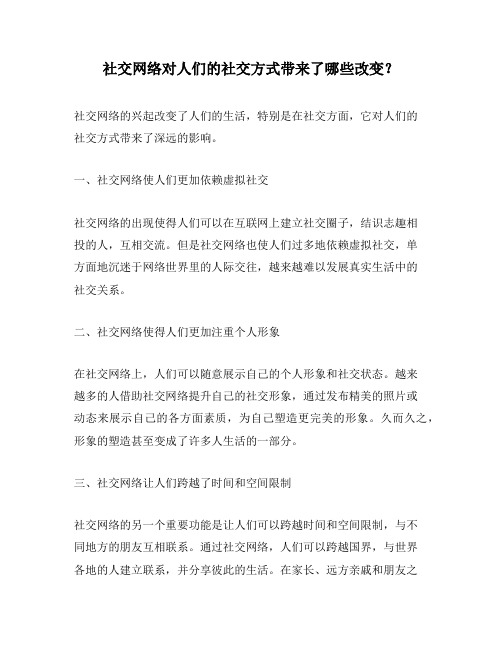 社交网络对人们的社交方式带来了哪些改变？

社交网络的兴起改变了人们的生活，特别是在社交方面，它对人们的社交方式带来了深远的影响。

一、社交网络使人们更加依赖虚拟社交

社交网络的出现使得人们可以在互联网上建立社交圈子，结识志趣相投的人，互相交流。但是社交网络也使人们过多地依赖虚拟社交，单方面地沉迷于网络世界里的人际交往，越来越难以发展真实生活中的社交关系。

二、社交网络使得人们更加注重个人形象

在社交网络上，人们可以随意展示自己的个人形象和社交状态。越来越多的人借助社交网络提升自己的社交形象，通过发布精美的照片或动态来展示自己的各方面素质，为自己塑造更完美的形象。久而久之，形象的塑造甚至变成了许多人生活的一部分。

三、社交网络让人们跨越了时间和空间限制

社交网络的另一个重要功能是让人们可以跨越时间和空间限制，与不同地方的朋友互相联系。通过社交网络，人们可以跨越国界，与世界各地的人建立联系，并分享彼此的生活。在家长、远方亲戚和朋友之